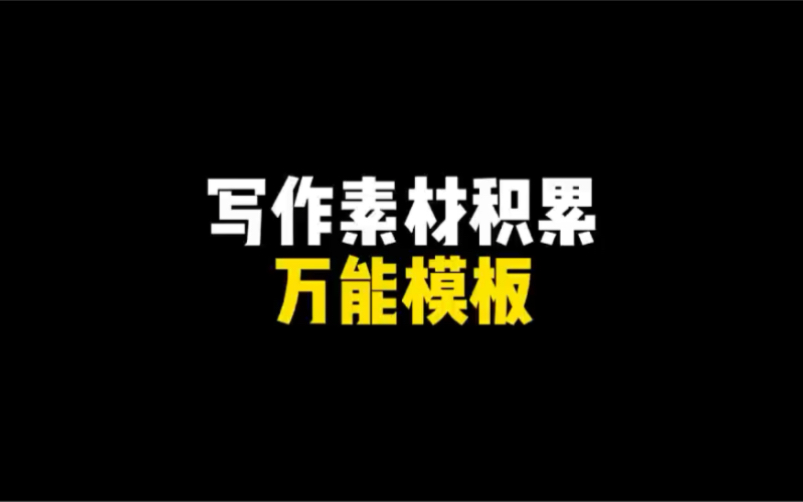 写作素材积累
万能模板